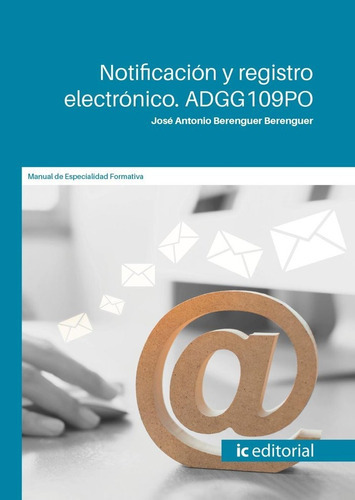 Notificación y registro electrónico. ADGG109PO

José Antonio Berenguer Berenguer

Manual de Especialidad Formativa

ic editorial